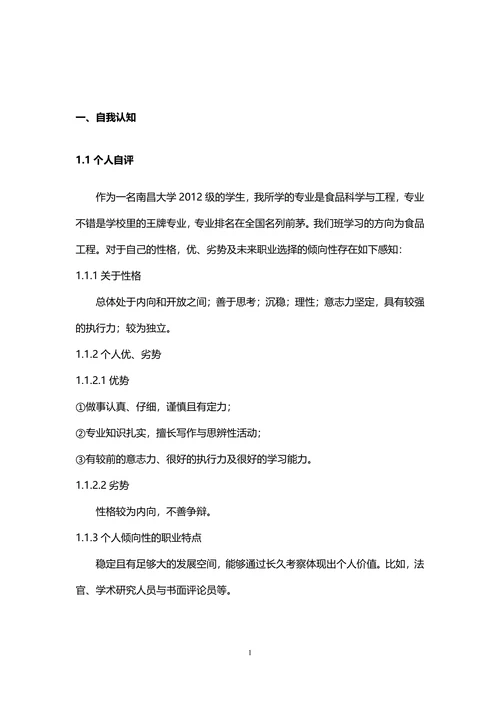 一、自我认知

1.1 个人自评

作为一名南昌大学 2012 级的学生，我所学的专业是食品科学与工程，专业不错是学校里的王牌专业，专业排名在全国名列前茅。我们班学习的方向为食品工程。对于自己的性格，优、劣势及未来职业选择的倾向性存在如下感知：

1.1.1 关于性格

总体处于内向和开放之间；善于思考；沉稳；理性；意志力坚定，具有较强的执行力；较为独立。

1.1.2 个人优、劣势

1.1.2.1 优势

①做事认真、仔细，谨慎且有定力；

②专业知识扎实，擅长写作与思辨性活动；

③有较前的意志力、很好的执行力及很好的学习能力。

1.1.2.2 劣势

性格较为内向，不善争辩。

1.1.3 个人倾向性的职业特点

稳定且有足够大的发展空间，能够通过长久考察体现出个人价值。比如，法官、学术研究人员与书面评论员等。

1